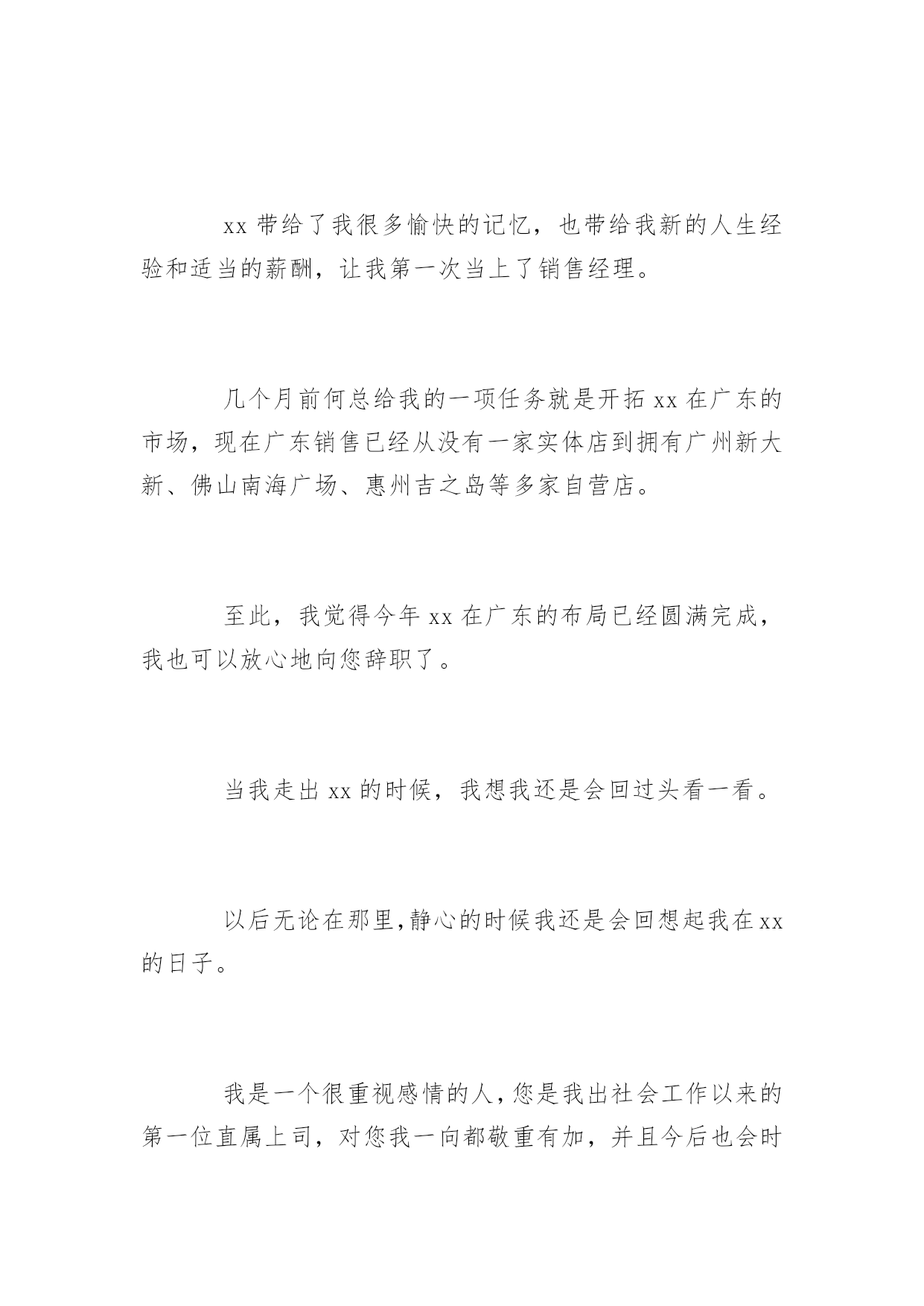 xx 带给了我很多愉快的记忆，也带给我新的人生经验和适当的薪酬，让我第一次当上了销售经理。

几个月前何总给我的一项任务就是开拓 xx 在广东的市场，现在广东销售已经从没有一家实体店到拥有广州新大新、佛山南海广场、惠州吉之岛等多家自营店。

至此，我觉得今年 xx 在广东的布局已经圆满完成，我也可以放心地向您辞职了。

当我走出 xx 的时候，我想我还是会回过头看一看。

以后无论在那里,静心的时候我还是会回想起我在 xx 的日子。

我是一个很重视感情的人,您是我出社会工作以来的第一位直属上司，对您我一向都敬重有加，并且今后也会时